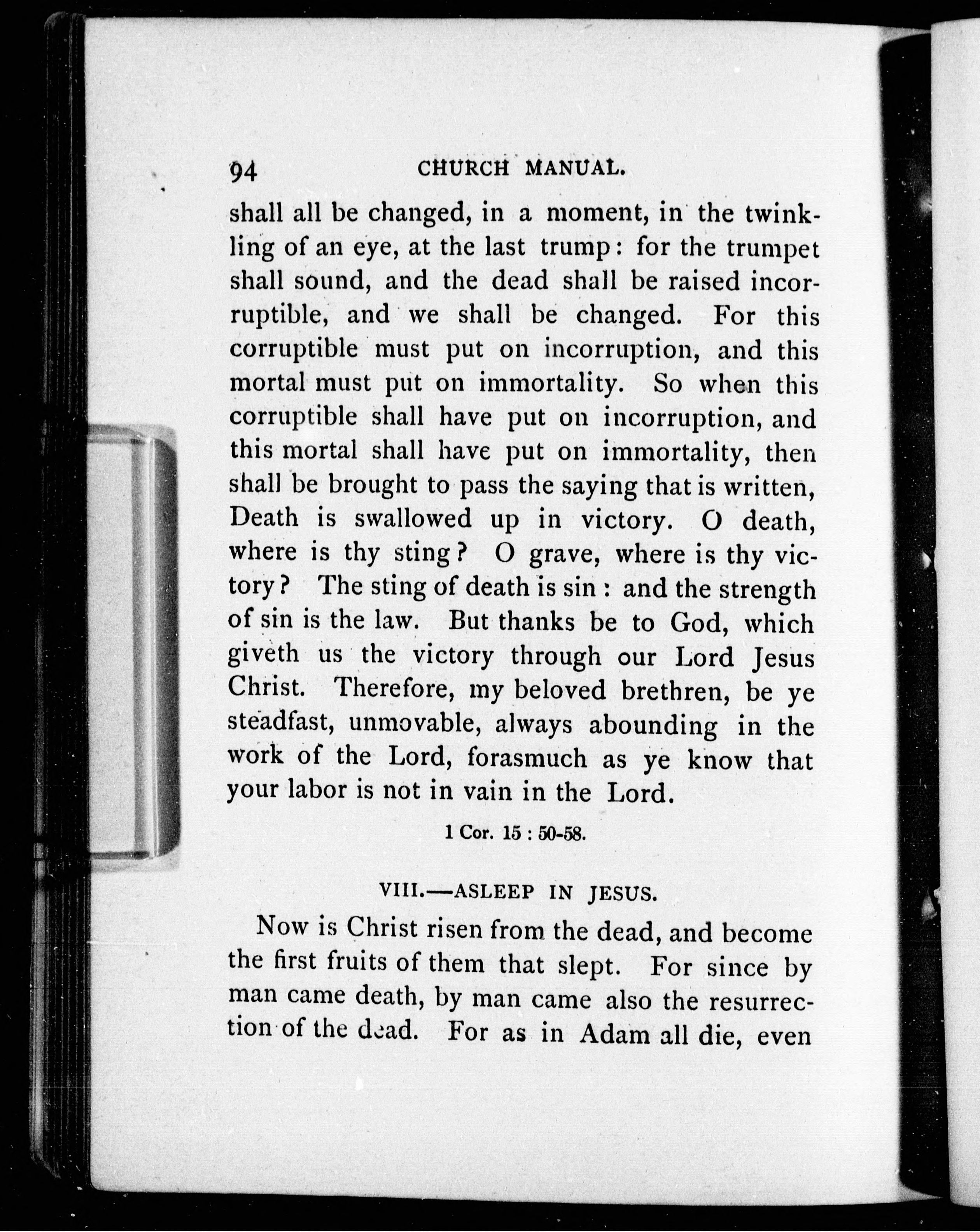 94 CHURCH MANUAL.

shall all be changed, in a moment, in the twinkling of an eye, at the last trump: for the trumpet shall sound, and the dead shall be raised incorruptible, and we shall be changed. For this corruptible must put on incorruption, and this mortal must put on immortality. So when this corruptible shall have put on incorruption, and this mortal shall have put on immortality, then shall be brought to pass the saying that is written, Death is swallowed up in victory. O death, where is thy sting? O grave, where is thy victory? The sting of death is sin: and the strength of sin is the law. But thanks be to God, which giveth us the victory through our Lord Jesus Christ. Therefore, my beloved brethren, be ye steadfast, unmovable, always abounding in the work of the Lord, forasmuch as ye know that your labor is not in vain in the Lord.

1 Cor. 15 : 50-58.

VIII.—ASLEEP IN JESUS.

Now is Christ risen from the dead, and become the first fruits of them that slept. For since by man came death, by man came also the resurrection of the dead. For as in Adam all die, even